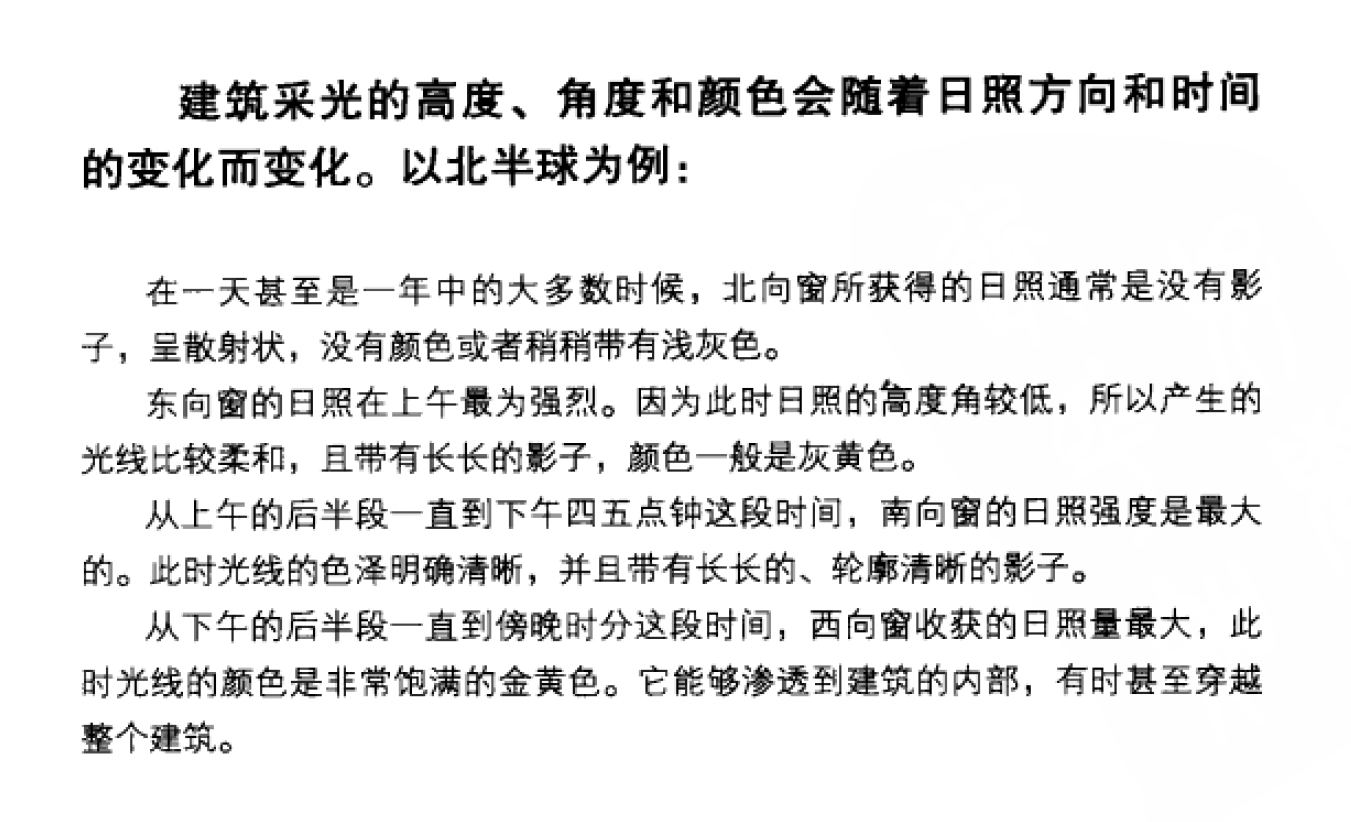 建筑采光的高度、角度和颜色会随着日照方向和时间的变化而变化。以北半球为例：

在一天甚至是一年中的大多数时候，北向窗所获得的日照通常是没有影子，呈散射状，没有颜色或者稍稍带有浅灰色。

东向窗的日照在上午最为强烈。因为此时日照的高度角较低，所以产生的光线比较柔和，且带有长长的影子，颜色一般是灰黄色。

从上午的后半段一直到下午四五点钟这段时间，南向窗的日照强度是最大的。此时光线的色泽明确清晰，并且带有长长的、轮廓清晰的影子。

从下午的后半段一直到傍晚时分这段时间，西向窗收获的日照量最大，此时光线的颜色是非常饱满的金黄色。它能够渗透到建筑的内部，有时甚至穿越整个建筑。